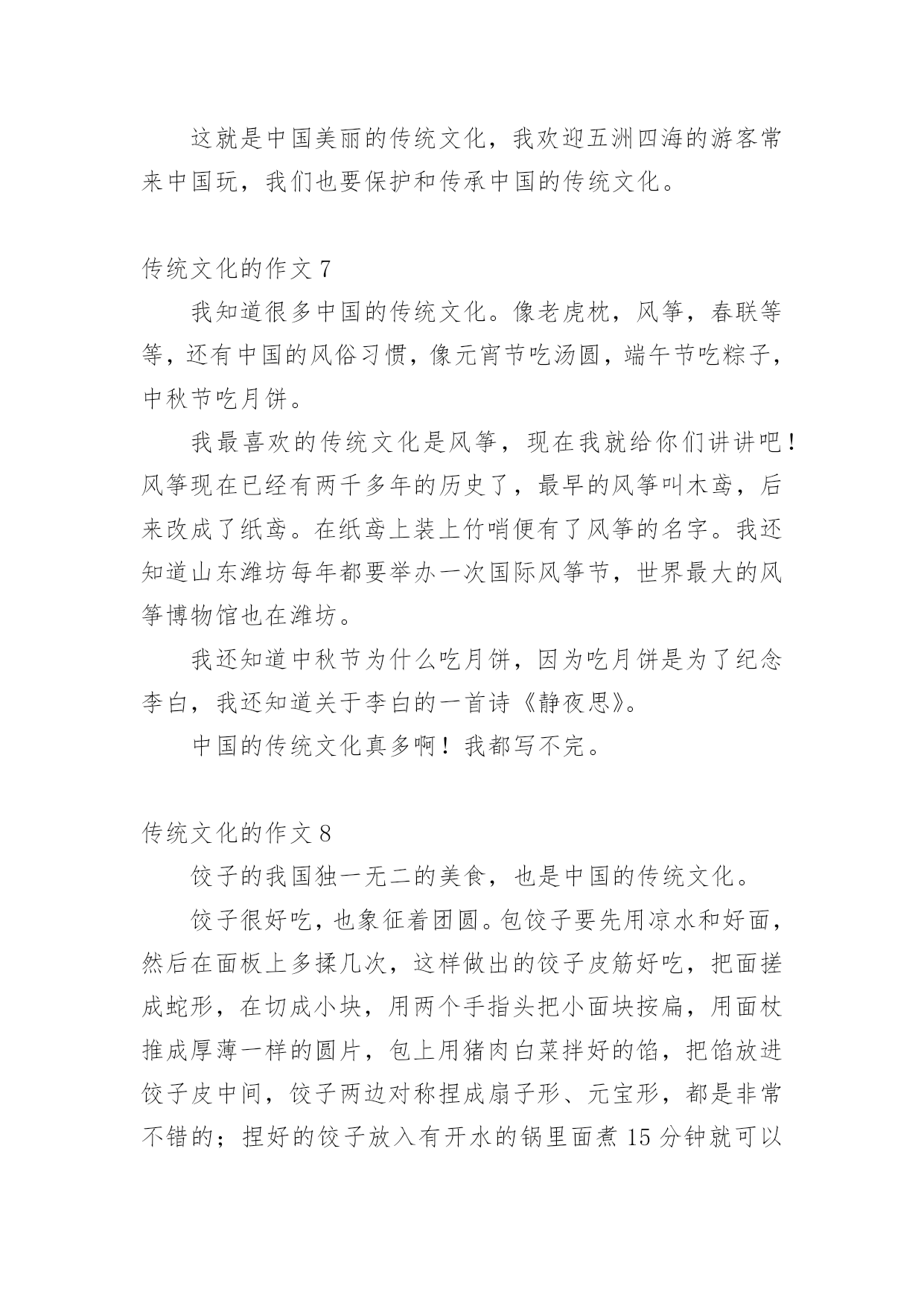 这就是中国美丽的传统文化，我欢迎五洲四海的游客常来中国玩，我们也要保护和传承中国的传统文化。

传统文化的作文 7

我知道很多中国的传统文化。像老虎枕，风筝，春联等等，还有中国的风俗习惯，像元宵节吃汤圆，端午节吃粽子，中秋节吃月饼。

我最喜欢的传统文化是风筝，现在我就给你们讲讲吧！风筝现在已经有两千多年的历史了，最早的风筝叫木鸢，后来改成了纸鸢。在纸鸢上装上竹哨便有了风筝的名字。我还知道山东潍坊每年都要举办一次国际风筝节，世界最大的风筝博物馆也在潍坊。

我还知道中秋节为什么吃月饼，因为吃月饼是为了纪念李白，我还知道关于李白的一首诗《静夜思》。

中国的传统文化真多啊！我都写不完。

传统文化的作文 8

饺子的我国独一无二的美食，也是中国的传统文化。

饺子很好吃，也象征着团圆。包饺子要先用凉水和好面，然后在面板上多揉几次，这样做出的饺子皮筋好吃，把面搓成蛇形，在切成小块，用两个手指头把小面块按扁，用面杖推成厚薄一样的圆片，包上用猪肉白菜拌好的馅，把馅放进饺子皮中间，饺子两边对称捏成扇子形、元宝形，都是非常不错的；捏好的饺子放入有开水的锅里面煮 15 分钟就可以